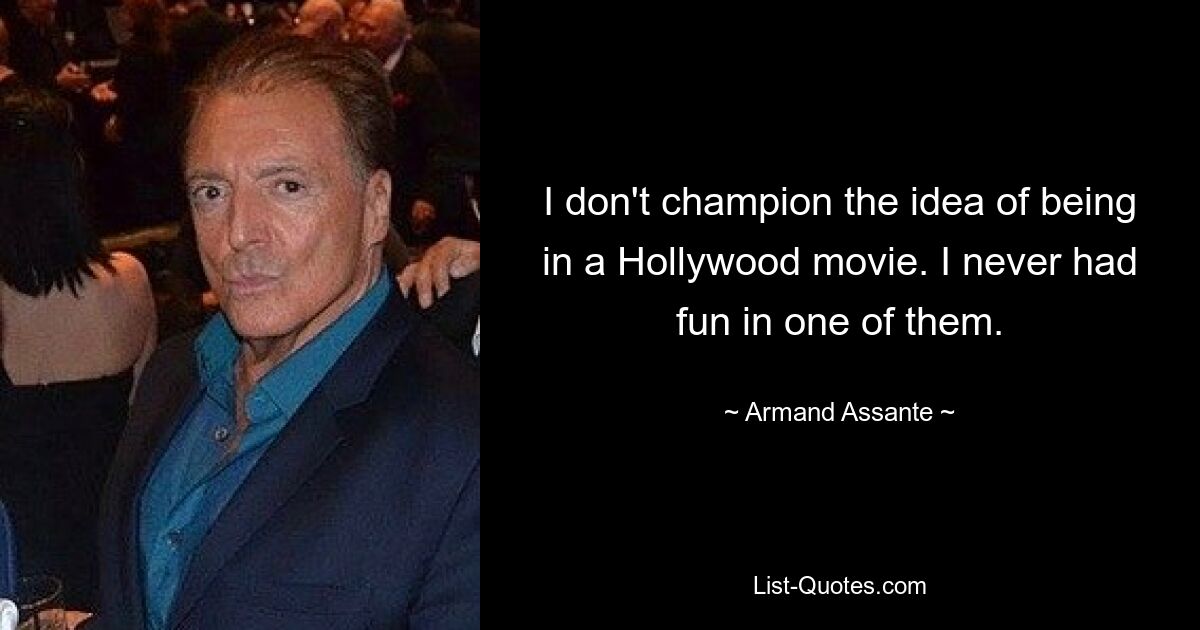 I don't champion the idea of being in a Hollywood movie. I never had fun in one of them.

~ Armand Assante ~

List-Quotes.com